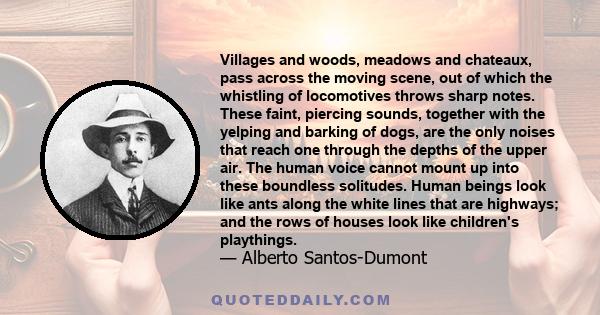 Villages and woods, meadows and chateaux, pass across the moving scene, out of which the whistling of locomotives throws sharp notes. These faint, piercing sounds, together with the yelping and barking of dogs, are the only noises that reach one through the depths of the upper air. The human voice cannot mount up into these boundless solitudes. Human beings look like ants along the white lines that are highways; and the rows of houses look like children's playthings.
— Alberto Santos-Dumont

QUOTEDDAILY.COM